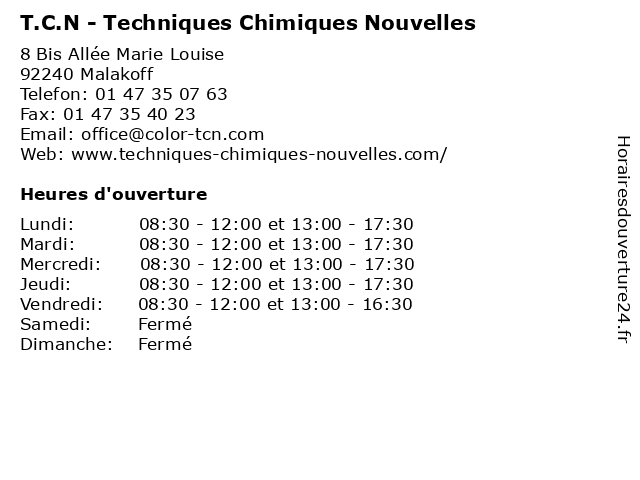 T.C.N - Techniques Chimiques Nouvelles

8 Bis Allée Marie Louise
92240 Malakoff
Telefon: 01 47 35 07 63
Fax: 01 47 35 40 23
Email: office@color-tcn.com
Web: www.techniques-chimiques-nouvelles.com/

Heures d'ouverture

| | |
|---|---|
| Lundi: | 08:30 - 12:00 et 13:00 - 17:30 |
| Mardi: | 08:30 - 12:00 et 13:00 - 17:30 |
| Mercredi: | 08:30 - 12:00 et 13:00 - 17:30 |
| Jeudi: | 08:30 - 12:00 et 13:00 - 17:30 |
| Vendredi: | 08:30 - 12:00 et 13:00 - 16:30 |
| Samedi: | Fermé |
| Dimanche: | Fermé |

Horairesdouverture24.fr